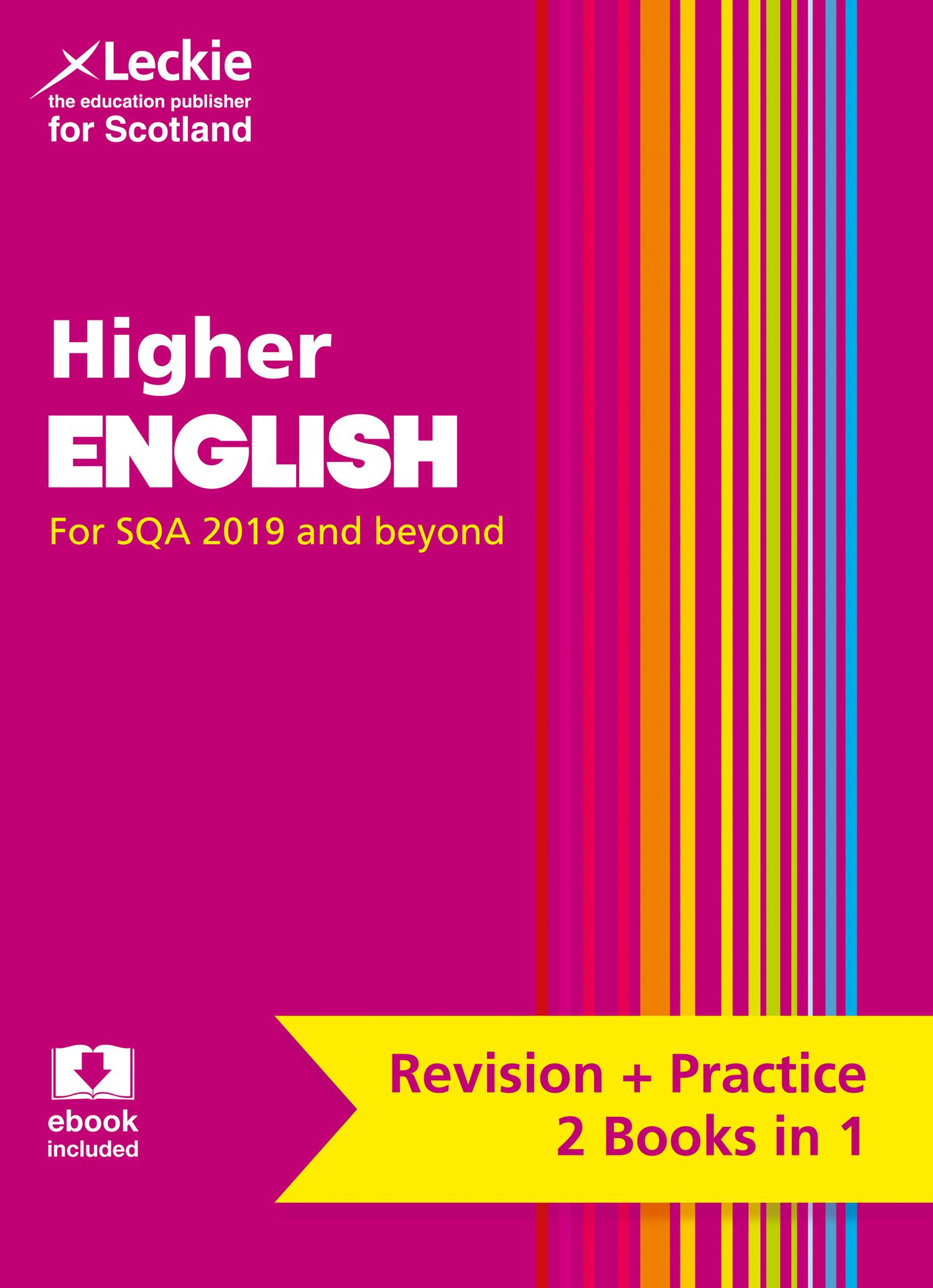 Leckie
the education publisher
for Scotland

Higher
ENGLISH
For SQA 2019 and beyond

ebook
included

Revision + Practice
2 Books in 1